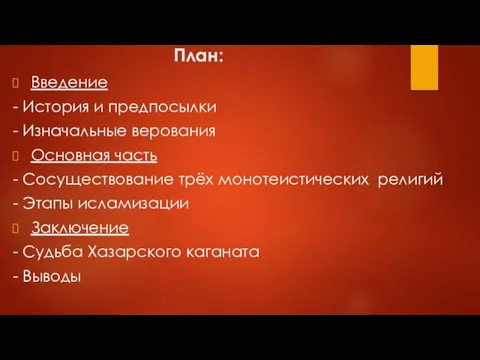 План:

Введение

- История и предпосылки

- Изначальные верования

Основная часть

- Сосуществование трёх монотеистических религий

- Этапы исламизации

Заключение

- Судьба Хазарского каганата

- Выводы